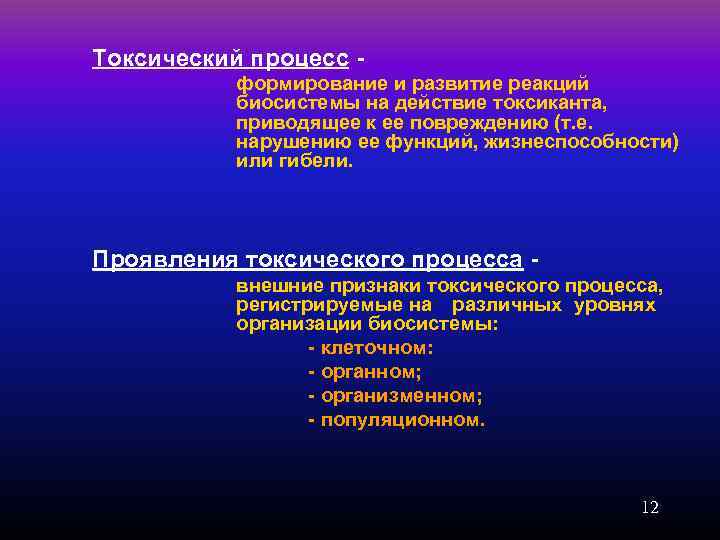 Токсический процесс -

формирование и развитие реакций биосистемы на действие токсиканта, приводящее к ее повреждению (т.е. нарушению ее функций, жизнеспособности) или гибели.

Проявления токсического процесса -

внешние признаки токсического процесса, регистрируемые на различных уровнях организации биосистемы:

- клеточном:
- органном;
- организменном;
- популяционном.

12